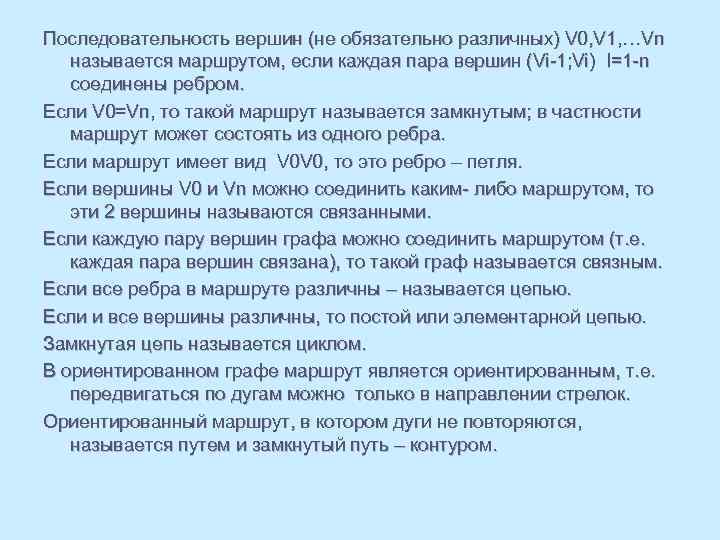 Последовательность вершин (не обязательно различных) V0,V1,…Vn называется маршрутом, если каждая пара вершин (Vi-1;Vi) I=1-n соединены ребром.

Если V0=Vn, то такой маршрут называется замкнутым; в частности маршрут может состоять из одного ребра.

Если маршрут имеет вид V0V0, то это ребро – петля.

Если вершины V0 и Vn можно соединить каким- либо маршрутом, то эти 2 вершины называются связанными.

Если каждую пару вершин графа можно соединить маршрутом (т.е. каждая пара вершин связана), то такой граф называется связным.

Если все ребра в маршруте различны – называется цепью.

Если и все вершины различны, то постой или элементарной цепью.

Замкнутая цепь называется циклом.

В ориентированном графе маршрут является ориентированным, т.е. передвигаться по дугам можно только в направлении стрелок.

Ориентированный маршрут, в котором дуги не повторяются, называется путем и замкнутый путь – контуром.